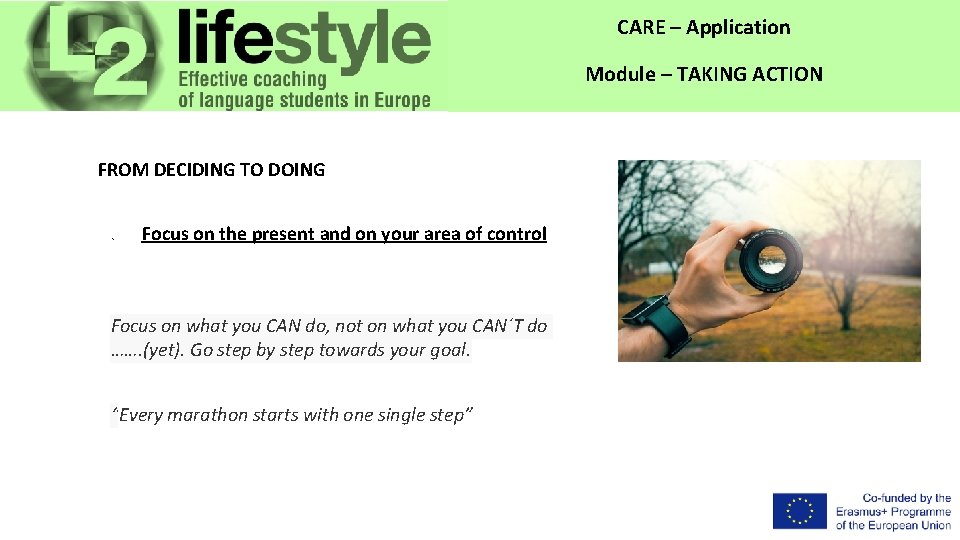 L2 lifestyle
Effective coaching
of language students in Europe

CARE – Application

Module – TAKING ACTION

FROM DECIDING TO DOING

Focus on the present and on your area of control

Focus on what you CAN do, not on what you CAN´T do …….(yet). Go step by step towards your goal.

"Every marathon starts with one single step"

Co-funded by the Erasmus+ Programme of the European Union